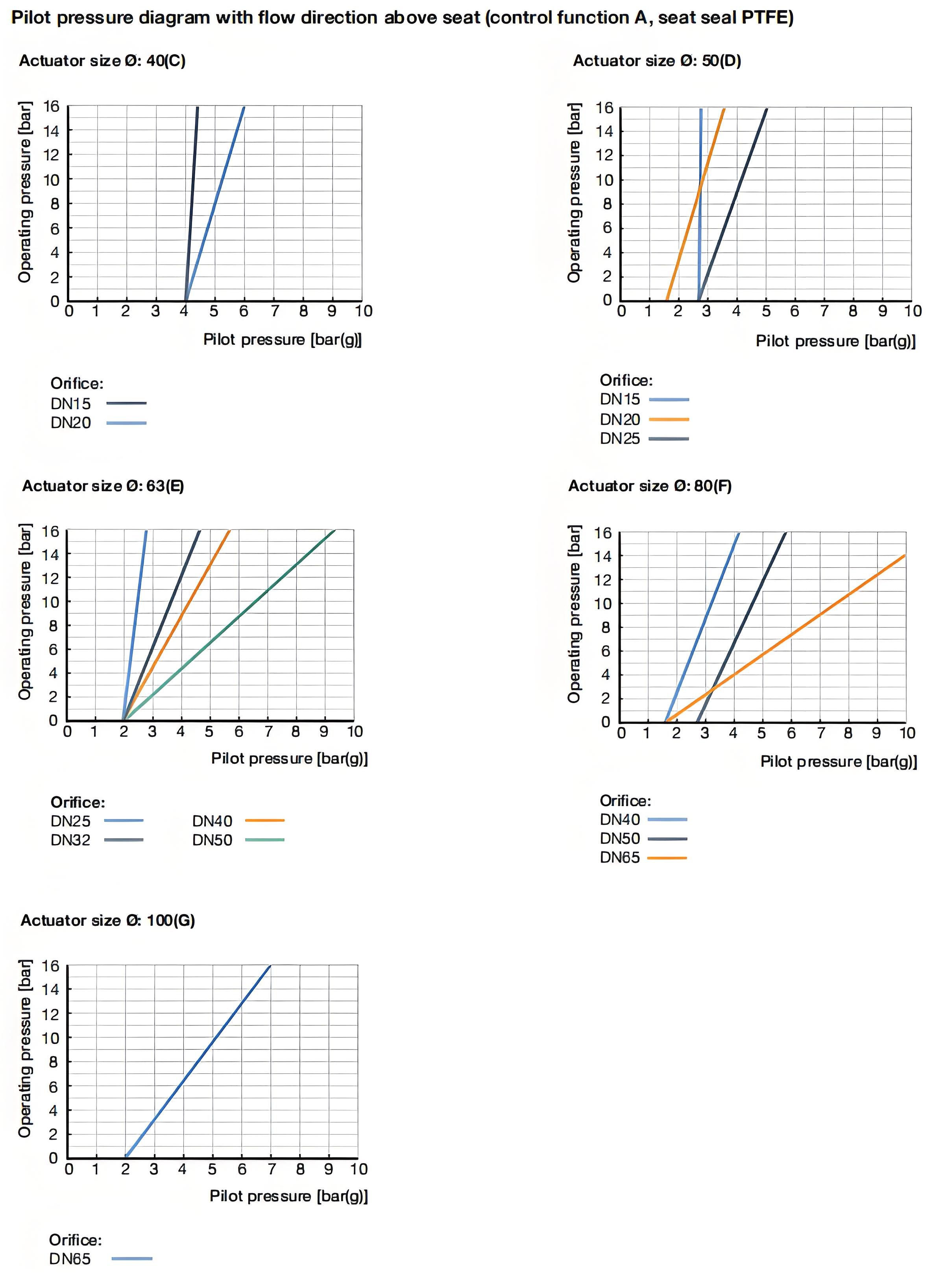 Pilot pressure diagram with flow direction above seat (control function A, seat seal PTFE)

Actuator size Ø: 40(C)

Operating pressure [bar]

16
14
12
10
8
6
4
2
0

0 1 2 3 4 5 6 7 8 9 10

Pilot pressure [bar(g)]

Orifice:
DN15
DN20

Actuator size Ø: 50(D)

Operating pressure [bar]

16
14
12
10
8
6
4
2
0

0 1 2 3 4 5 6 7 8 9 10

Pilot pressure [bar(g)]

Orifice:
DN15
DN20
DN25

Actuator size Ø: 63(E)

Operating pressure [bar]

16
14
12
10
8
6
4
2
0

0 1 2 3 4 5 6 7 8 9 10

Pilot pressure [bar(g)]

Orifice:
DN25
DN32
DN40
DN50

Actuator size Ø: 80(F)

Operating pressure [bar]

16
14
12
10
8
6
4
2
0

0 1 2 3 4 5 6 7 8 9 10

Pilot pressure [bar(g)]

Orifice:
DN40
DN50
DN65

Actuator size Ø: 100(G)

Operating pressure [bar]

16
14
12
10
8
6
4
2
0

0 1 2 3 4 5 6 7 8 9 10

Pilot pressure [bar(g)]

Orifice:
DN65